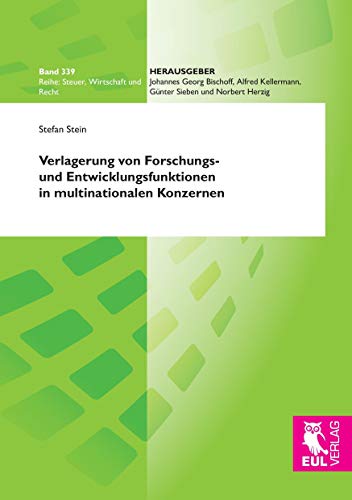 Band 339
Reihe: Steuer, Wirtschaft und Recht

HERAUSGEBER
Johannes Georg Bischoff, Alfred Kellermann, Günter Sieben und Norbert Herzig

Stefan Stein

Verlagerung von Forschungs- und Entwicklungsfunktionen in multinationalen Konzernen

EUL VERLAG